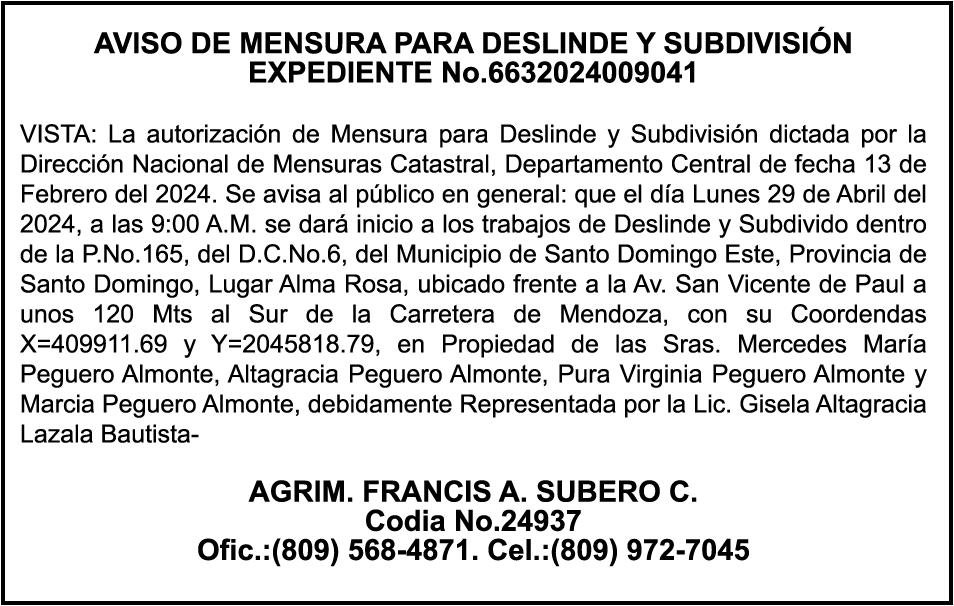 AVISO DE MENSURA PARA DESLINDE Y SUBDIVISIÓN
EXPEDIENTE No.6632024009041

VISTA: La autorización de Mensura para Deslinde y Subdivisión dictada por la Dirección Nacional de Mensuras Catastral, Departamento Central de fecha 13 de Febrero del 2024. Se avisa al público en general: que el día Lunes 29 de Abril del 2024, a las 9:00 A.M. se dará inicio a los trabajos de Deslinde y Subdivido dentro de la P.No.165, del D.C.No.6, del Municipio de Santo Domingo Este, Provincia de Santo Domingo, Lugar Alma Rosa, ubicado frente a la Av. San Vicente de Paul a unos 120 Mts al Sur de la Carretera de Mendoza, con su Coordendas X=409911.69 y Y=2045818.79, en Propiedad de las Sras. Mercedes María Peguero Almonte, Altagracia Peguero Almonte, Pura Virginia Peguero Almonte y Marcia Peguero Almonte, debidamente Representada por la Lic. Gisela Altagracia Lazala Bautista-

AGRIM. FRANCIS A. SUBERO C.
Codia No.24937
Ofic.:(809) 568-4871. Cel.:(809) 972-7045